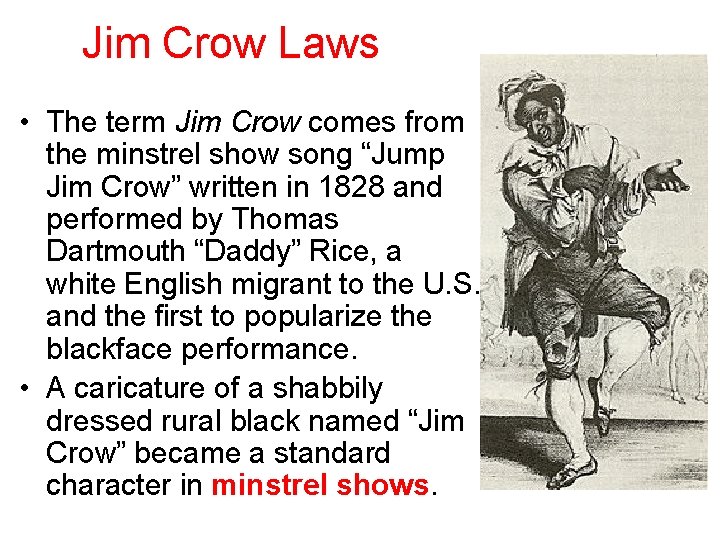 Jim Crow Laws

• The term Jim Crow comes from the minstrel show song “Jump Jim Crow” written in 1828 and performed by Thomas Dartmouth “Daddy” Rice, a white English migrant to the U.S. and the first to popularize the blackface performance.

• A caricature of a shabbily dressed rural black named “Jim Crow” became a standard character in minstrel shows.